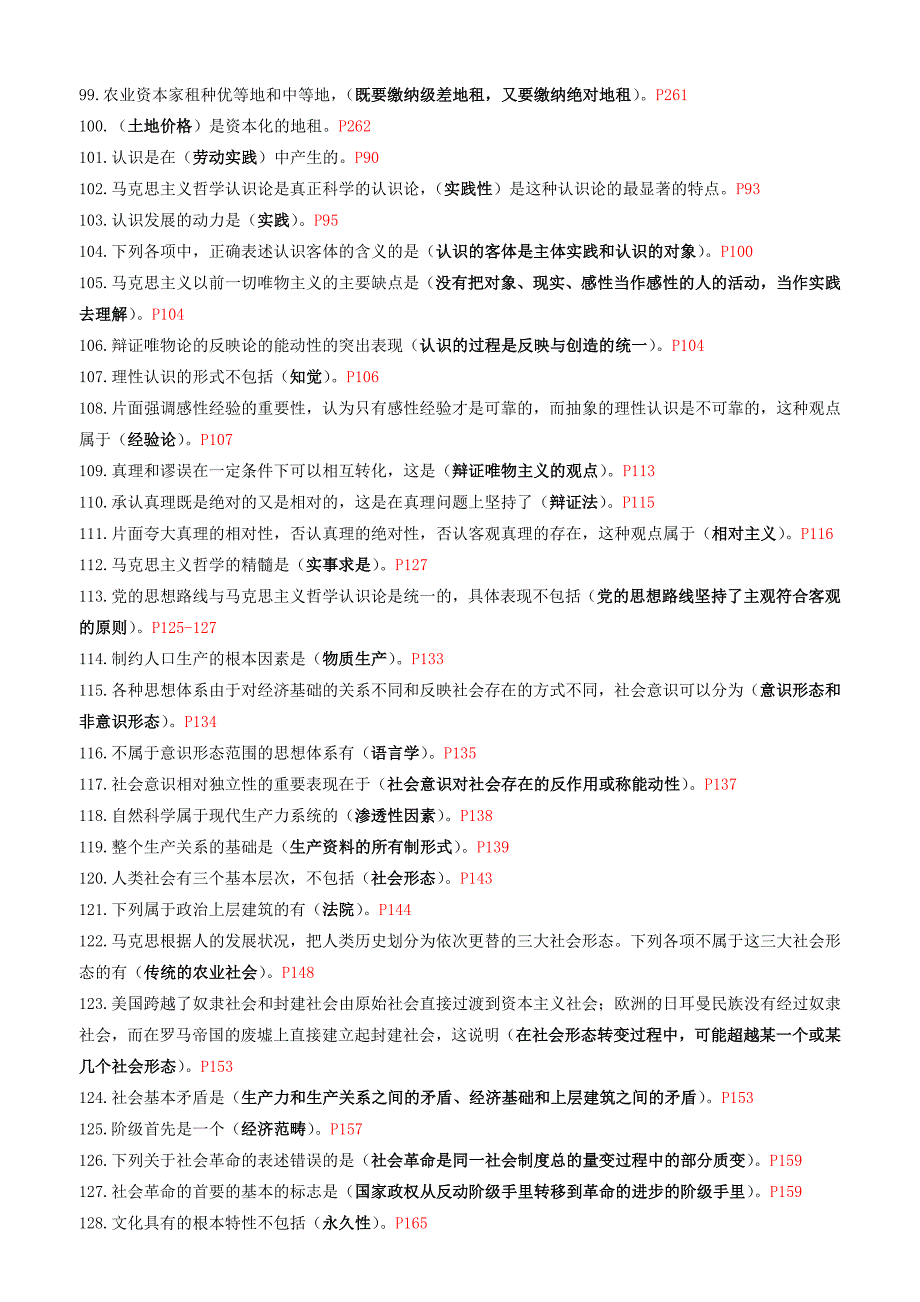 99.农业资本家租种优等地和中等地，（既要缴纳级差地租，又要缴纳绝对地租）。P261
100.（土地价格）是资本化的地租。P262
101.认识是在（劳动实践）中产生的。P90
102.马克思主义哲学认识论是真正科学的认识论，（实践性）是这种认识论的最显著的特点。P93
103.认识发展的动力是（实践）。P95
104.下列各项中，正确表述认识客体的含义的是（认识的客体是主体实践和认识的对象）。P100
105.马克思主义以前一切唯物主义的主要缺点是（没有把对象、现实、感性当作感性的人的活动，当作实践去理解）。P104
106.辩证唯物论的反映论的能动性的突出表现（认识的过程是反映与创造的统一）。P104
107.理性认识的形式不包括（知觉）。P106
108.片面强调感性经验的重要性，认为只有感性经验才是可靠的，而抽象的理性认识是不可靠的，这种观点属于（经验论）。P107
109.真理和谬误在一定条件下可以相互转化，这是（辩证唯物主义的观点）。P113
110.承认真理既是绝对的又是相对的，这是在真理问题上坚持了（辩证法）。P115
111.片面夸大真理的相对性，否认真理的绝对性，否认客观真理的存在，这种观点属于（相对主义）。P116
112.马克思主义哲学的精髓是（实事求是）。P127
113.党的思想路线与马克思主义哲学认识论是统一的，具体表现不包括（党的思想路线坚持了主观符合客观的原则）。P125-127
114.制约人口生产的根本因素是（物质生产）。P133
115.各种思想体系由于对经济基础的关系不同和反映社会存在的方式不同，社会意识可以分为（意识形态和非意识形态）。P134
116.不属于意识形态范围的思想体系有（语言学）。P135
117.社会意识相对独立性的重要表现在于（社会意识对社会存在的反作用或称能动性）。P137
118.自然科学属于现代生产力系统的（渗透性因素）。P138
119.整个生产关系的基础是（生产资料的所有制形式）。P139
120.人类社会有三个基本层次，不包括（社会形态）。P143
121.下列属于政治上层建筑的有（法院）。P144
122.马克思根据人的发展状况，把人类历史划分为依次更替的三大社会形态。下列各项不属于这三大社会形态的有（传统的农业社会）。P148
123.美国跨越了奴隶社会和封建社会由原始社会直接过渡到资本主义社会；欧洲的日耳曼民族没有经过奴隶社会，而在罗马帝国的废墟上直接建立起封建社会，这说明（在社会形态转变过程中，可能超越某一个或某几个社会形态）。P153
124.社会基本矛盾是（生产力和生产关系之间的矛盾、经济基础和上层建筑之间的矛盾）。P153
125.阶级首先是一个（经济范畴）。P157
126.下列关于社会革命的表述错误的是（社会革命是同一社会制度总的量变过程中的部分质变）。P159
127.社会革命的首要的基本的标志是（国家政权从反动阶级手里转移到革命的进步的阶级手里）。P159
128.文化具有的根本特性不包括（永久性）。P165